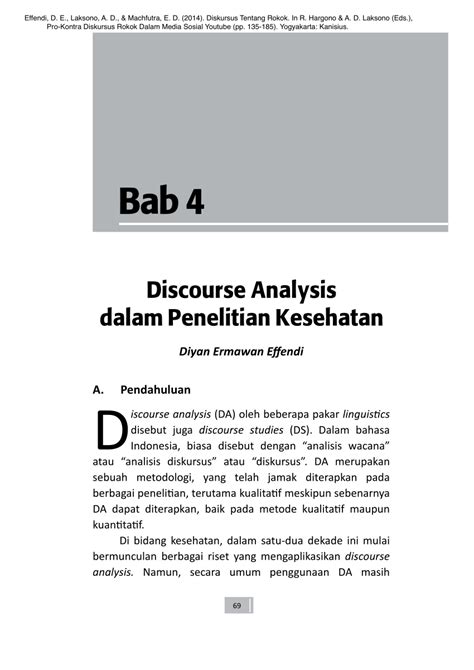 Effendi, D. E., Laksono, A. D., & Machfutra, E. D. (2014). Diskursus Tentang Rokok. In R. Hargono & A. D. Laksono (Eds.), Pro-Kontra Diskursus Rokok Dalam Media Sosial Youtube (pp. 135-185). Yogyakarta: Kanisius.

Bab 4

Discourse Analysis dalam Penelitian Kesehatan

Diyan Ermawan Effendi

A. Pendahuluan

Discourse analysis (DA) oleh beberapa pakar linguistics disebut juga discourse studies (DS). Dalam bahasa Indonesia, biasa disebut dengan "analisis wacana" atau "analisis diskursus" atau "diskursus". DA merupakan sebuah metodologi, yang telah jamak diterapkan pada berbagai penelitian, terutama kualitatif meskipun sebenarnya DA dapat diterapkan, baik pada metode kualitatif maupun kuantitatif.

Di bidang kesehatan, dalam satu-dua dekade ini mulai bermunculan berbagai riset yang mengaplikasikan discourse analysis. Namun, secara umum penggunaan DA masih

69